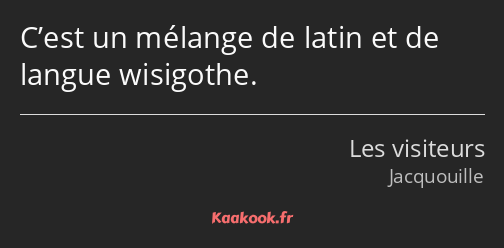 C’est un mélange de latin et de langue wisigothe.

Les visiteurs
Jacquouille

Kaakook.fr